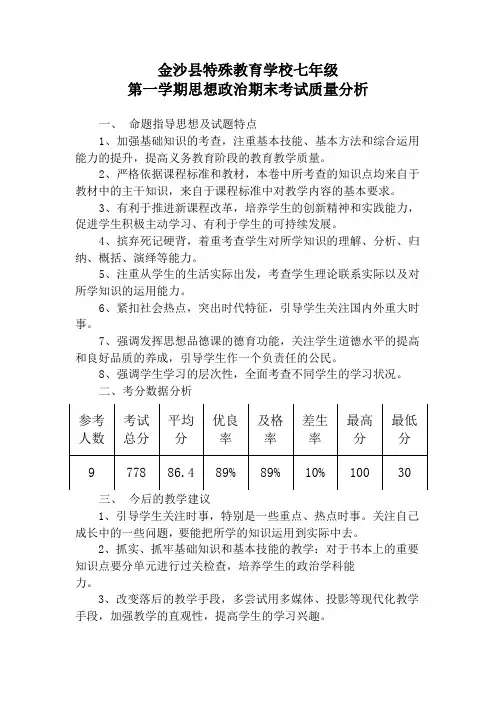 金沙县特殊教育学校七年级
第一学期思想政治期末考试质量分析

一、 命题指导思想及试题特点

1、加强基础知识的考查，注重基本技能、基本方法和综合运用能力的提升，提高义务教育阶段的教育教学质量。

2、严格依据课程标准和教材，本卷中所考查的知识点均来自于教材中的主干知识，来自于课程标准中对教学内容的基本要求。

3、有利于推进新课程改革，培养学生的创新精神和实践能力，促进学生积极主动学习、有利于学生的可持续发展。

4、摈弃死记硬背，着重考查学生对所学知识的理解、分析、归纳、概括、演绎等能力。

5、注重从学生的生活实际出发，考查学生理论联系实际以及对所学知识的运用能力。

6、紧扣社会热点，突出时代特征，引导学生关注国内外重大时事。

7、强调发挥思想品德课的德育功能，关注学生道德水平的提高和良好品质的养成，引导学生作一个负责任的公民。

8、强调学生学习的层次性，全面考查不同学生的学习状况。

二、考分数据分析

| 参考人数 | 考试总分 | 平均分 | 优良率 | 及格率 | 差生率 | 最高分 | 最低分 |
|---|---|---|---|---|---|---|---|
| 9 | 778 | 86.4 | 89% | 89% | 10% | 100 | 30 |

三、 今后的教学建议

1、引导学生关注时事，特别是一些重点、热点时事。关注自己成长中的一些问题，要能把所学的知识运用到实际中去。

2、抓实、抓牢基础知识和基本技能的教学：对于书本上的重要知识点要分单元进行过关检查，培养学生的政治学科能力。

3、改变落后的教学手段，多尝试用多媒体、投影等现代化教学手段，加强教学的直观性，提高学生的学习兴趣。